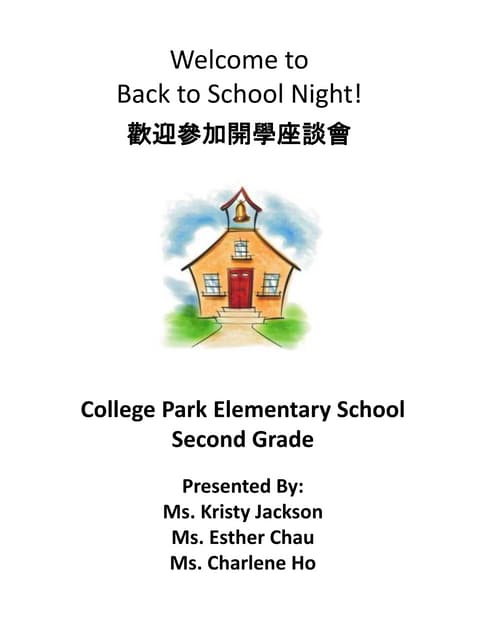 Welcome to
Back to School Night!
歡迎參加開學座談會

College Park Elementary School
Second Grade

Presented By:
Ms. Kristy Jackson
Ms. Esther Chau
Ms. Charlene Ho